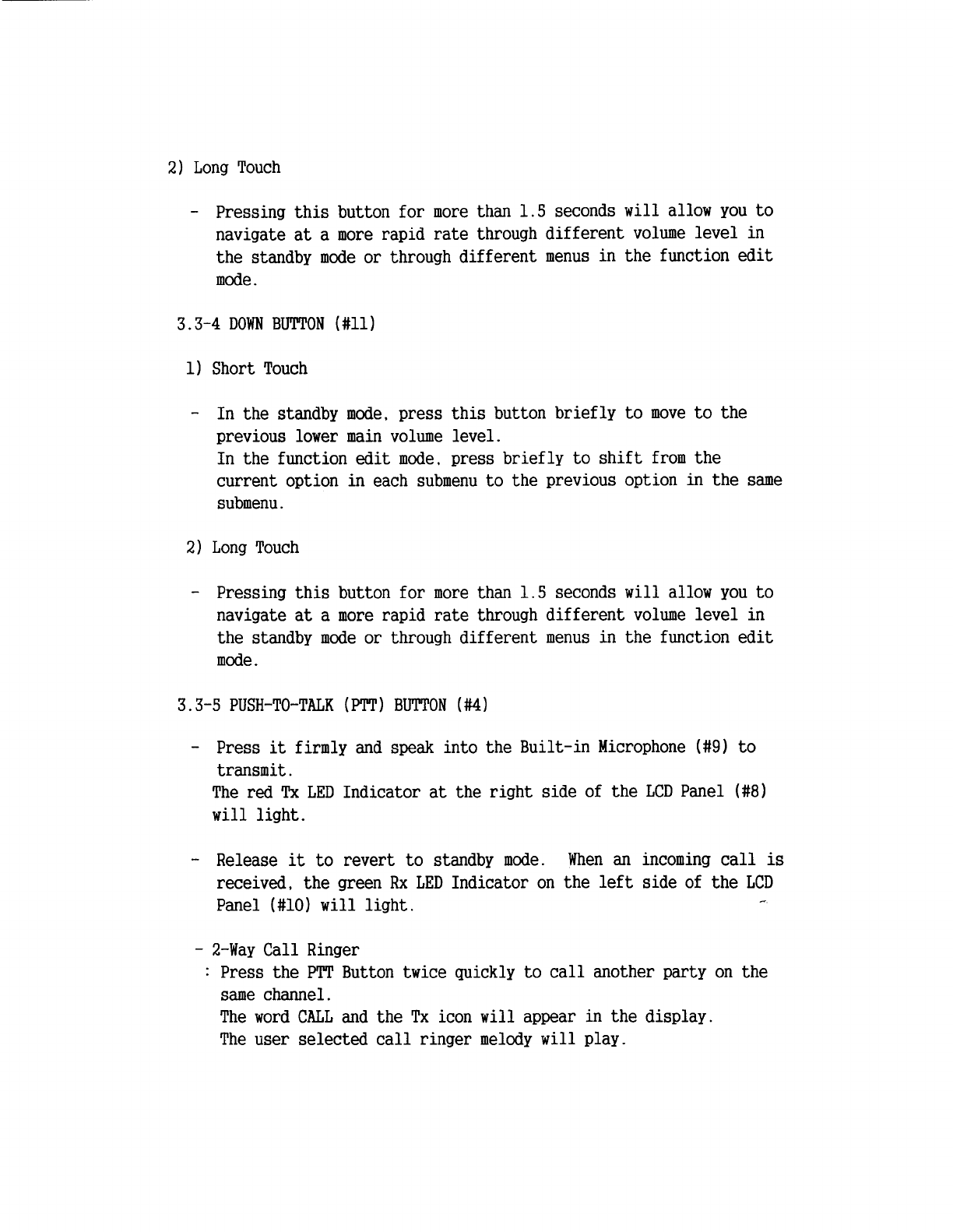 2) Long Touch

- Pressing this button for more than 1.5 seconds will allow you to navigate at a more rapid rate through different volume level in the standby mode or through different menus in the function edit mode.

3.3-4 DOWN BUTTON (#11)

1) Short Touch

- In the standby mode, press this button briefly to move to the previous lower main volume level.
In the function edit mode, press briefly to shift from the current option in each submenu to the previous option in the same submenu.

2) Long Touch

- Pressing this button for more than 1.5 seconds will allow you to navigate at a more rapid rate through different volume level in the standby mode or through different menus in the function edit mode.

3.3-5 PUSH-TO-TALK (PTT) BUTTON (#4)

- Press it firmly and speak into the Built-in Microphone (#9) to transmit.
The red Tx LED Indicator at the right side of the LCD Panel (#8) will light.

- Release it to revert to standby mode. When an incoming call is received, the green Rx LED Indicator on the left side of the LCD Panel (#10) will light.

- 2-Way Call Ringer
: Press the PTT Button twice quickly to call another party on the same channel.
The word CALL and the Tx icon will appear in the display.
The user selected call ringer melody will play.